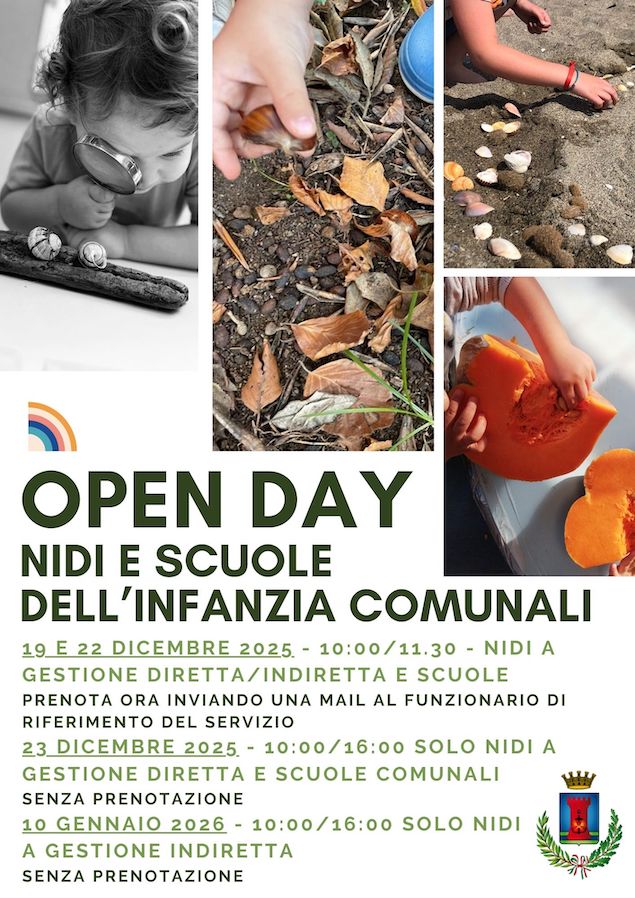 OPEN DAY
NIDI E SCUOLE
DELL'INFANZIA COMUNALI

19 E 22 DICEMBRE 2025 - 10:00/11.30 - NIDI A GESTIONE DIRETTA/INDIRETTA E SCUOLE
PRENOTA ORA INVIANDO UNA MAIL AL FUNZIONARIO DI RIFERIMENTO DEL SERVIZIO

23 DICEMBRE 2025 - 10:00/16:00 SOLO NIDI A GESTIONE DIRETTA E SCUOLE COMUNALI
SENZA PRENOTAZIONE

10 GENNAIO 2026 - 10:00/16:00 SOLO NIDI A GESTIONE INDIRETTA
SENZA PRENOTAZIONE